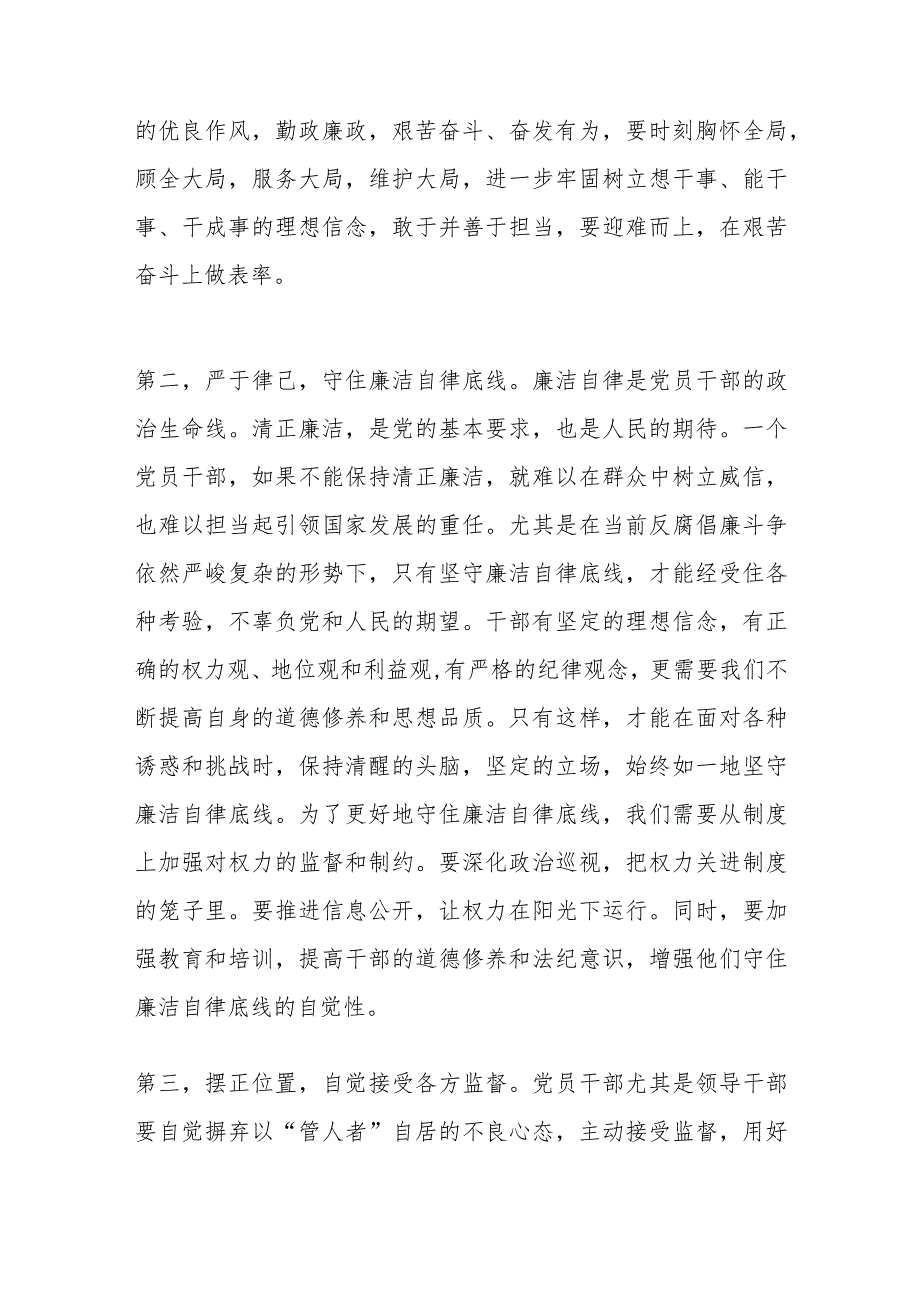 的优良作风，勤政廉政，艰苦奋斗、奋发有为，要时刻胸怀全局，顾全大局，服务大局，维护大局，进一步牢固树立想干事、能干事、干成事的理想信念，敢于并善于担当，要迎难而上，在艰苦奋斗上做表率。

第二，严于律己，守住廉洁自律底线。廉洁自律是党员干部的政治生命线。清正廉洁，是党的基本要求，也是人民的期待。一个党员干部，如果不能保持清正廉洁，就难以在群众中树立威信，也难以担当起引领国家发展的重任。尤其是在当前反腐倡廉斗争依然严峻复杂的形势下，只有坚守廉洁自律底线，才能经受住各种考验，不辜负党和人民的期望。干部有坚定的理想信念，有正确的权力观、地位观和利益观,有严格的纪律观念，更需要我们不断提高自身的道德修养和思想品质。只有这样，才能在面对各种诱惑和挑战时，保持清醒的头脑，坚定的立场，始终如一地坚守廉洁自律底线。为了更好地守住廉洁自律底线，我们需要从制度上加强对权力的监督和制约。要深化政治巡视，把权力关进制度的笼子里。要推进信息公开，让权力在阳光下运行。同时，要加强教育和培训，提高干部的道德修养和法纪意识，增强他们守住廉洁自律底线的自觉性。

第三，摆正位置，自觉接受各方监督。党员干部尤其是领导干部要自觉摒弃以“管人者”自居的不良心态，主动接受监督，用好